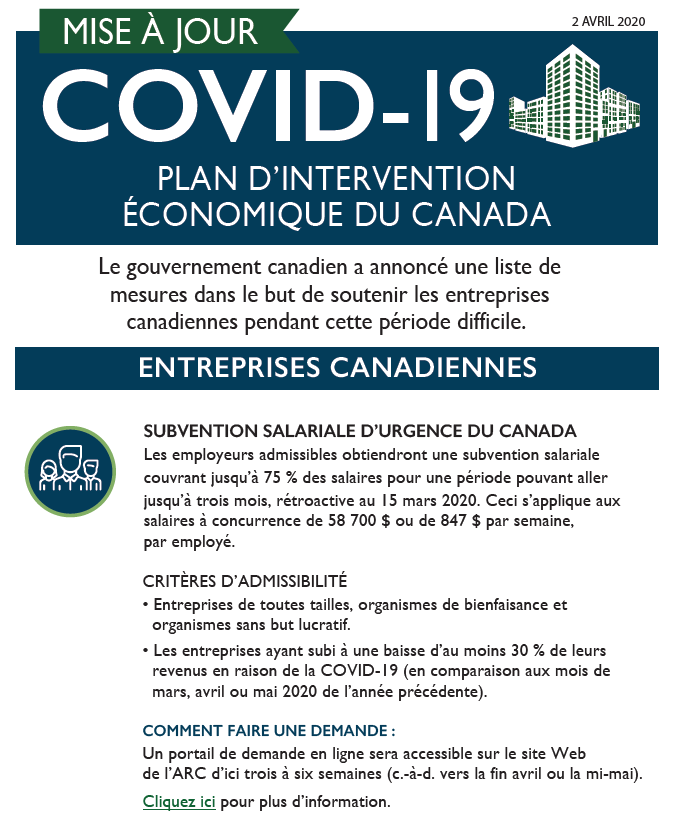 MISE À JOUR

2 AVRIL 2020

COVID-19

PLAN D'INTERVENTION ÉCONOMIQUE DU CANADA

Le gouvernement canadien a annoncé une liste de mesures dans le but de soutenir les entreprises canadiennes pendant cette période difficile.

ENTREPRISES CANADIENNES

SUBVENTION SALARIALE D'URGENCE DU CANADA
Les employeurs admissibles obtiendront une subvention salariale couvrant jusqu'à 75 % des salaires pour une période pouvant aller jusqu'à trois mois, rétroactive au 15 mars 2020. Ceci s'applique aux salaires à concurrence de 58 700 $ ou de 847 $ par semaine, par employé.

CRITÈRES D'ADMISSIBILITÉ
• Entreprises de toutes tailles, organismes de bienfaisance et organismes sans but lucratif.
• Les entreprises ayant subi à une baisse d'au moins 30 % de leurs revenus en raison de la COVID-19 (en comparaison aux mois de mars, avril ou mai 2020 de l'année précédente).

COMMENT FAIRE UNE DEMANDE :
Un portail de demande en ligne sera accessible sur le site Web de l'ARC d'ici trois à six semaines (c.-à-d. vers la fin avril ou la mi-mai).

Cliquez ici pour plus d'information.